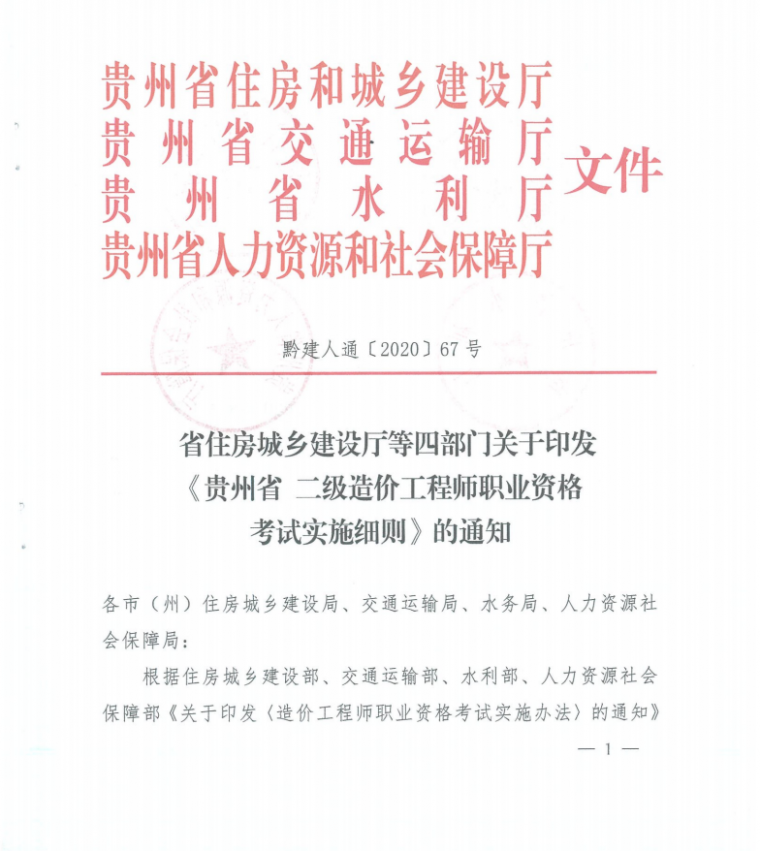 贵州省住房和城乡建设厅
贵州省交通运输厅
贵州省水利厅
贵州省人力资源和社会保障厅
文件

黔建人通〔2020〕67号

省住房城乡建设厅等四部门关于印发《贵州省 二级造价工程师职业资格考试实施细则》的通知

各市（州）住房城乡建设局、交通运输局、水务局、人力资源社会保障局：

根据住房城乡建设部、交通运输部、水利部、人力资源社会保障部《关于印发〈造价工程师职业资格考试实施办法〉的通知》

— 1 —